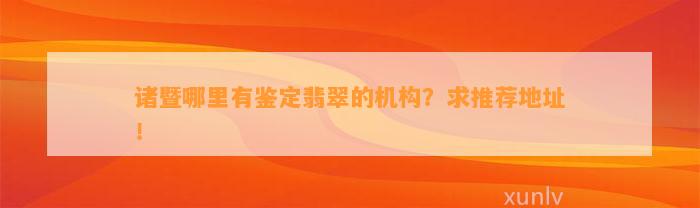 诸暨哪里有鉴定翡翠的机构？求推荐地址！

xunlv